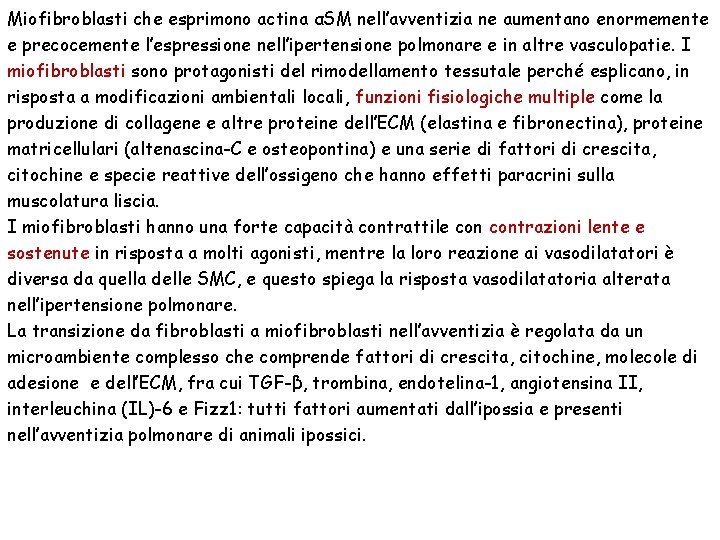 Miofibroblasti che esprimono actina αSM nell'avventizia ne aumentano enormemente e precocemente l'espressione nell'ipertensione polmonare e in altre vasculopatie. I miofibroblasti sono protagonisti del rimodellamento tessutale perché esplicano, in risposta a modificazioni ambientali locali, funzioni fisiologiche multiple come la produzione di collagene e altre proteine dell'ECM (elastina e fibronectina), proteine matricellulari (altenascina-C e osteopontina) e una serie di fattori di crescita, citochine e specie reattive dell'ossigeno che hanno effetti paracrini sulla muscolatura liscia.
I miofibroblasti hanno una forte capacità contrattile con contrazioni lente e sostenute in risposta a molti agonisti, mentre la loro reazione ai vasodilatatori è diversa da quella delle SMC, e questo spiega la risposta vasodilatatoria alterata nell'ipertensione polmonare.
La transizione da fibroblasti a miofibroblasti nell'avventizia è regolata da un microambiente complesso che comprende fattori di crescita, citochine, molecole di adesione e dell'ECM, fra cui TGF-β, trombina, endotelina-1, angiotensina II, interleuchina (IL)-6 e Fizz1: tutti fattori aumentati dall'ipossia e presenti nell'avventizia polmonare di animali ipossici.